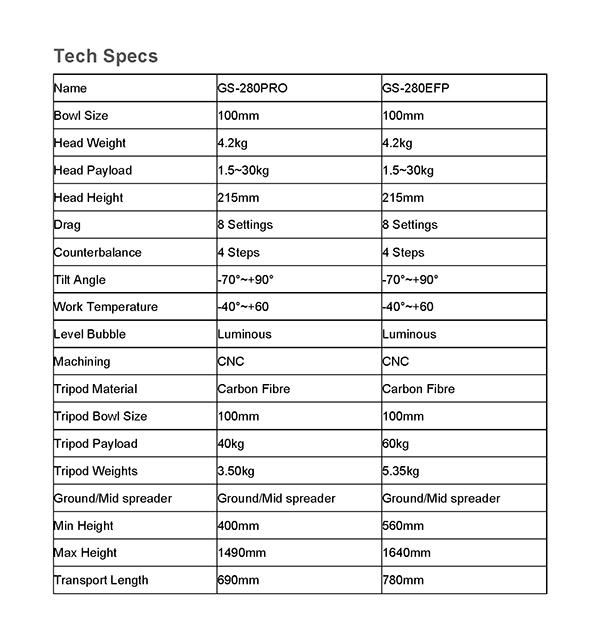 Tech Specs

| Name | GS-280PRO | GS-280EFP |
|---|---|---|
| Bowl Size | 100mm | 100mm |
| Head Weight | 4.2kg | 4.2kg |
| Head Payload | 1.5~30kg | 1.5~30kg |
| Head Height | 215mm | 215mm |
| Drag | 8 Settings | 8 Settings |
| Counterbalance | 4 Steps | 4 Steps |
| Tilt Angle | -70°~+90° | -70°~+90° |
| Work Temperature | -40°~+60 | -40°~+60 |
| Level Bubble | Luminous | Luminous |
| Machining | CNC | CNC |
| Tripod Material | Carbon Fibre | Carbon Fibre |
| Tripod Bowl Size | 100mm | 100mm |
| Tripod Payload | 40kg | 60kg |
| Tripod Weights | 3.50kg | 5.35kg |
| Ground/Mid spreader | Ground/Mid spreader | Ground/Mid spreader |
| Min Height | 400mm | 560mm |
| Max Height | 1490mm | 1640mm |
| Transport Length | 690mm | 780mm |